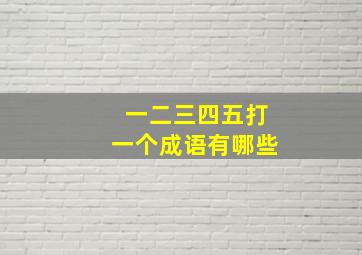 一二三四五打
一个成语有哪些